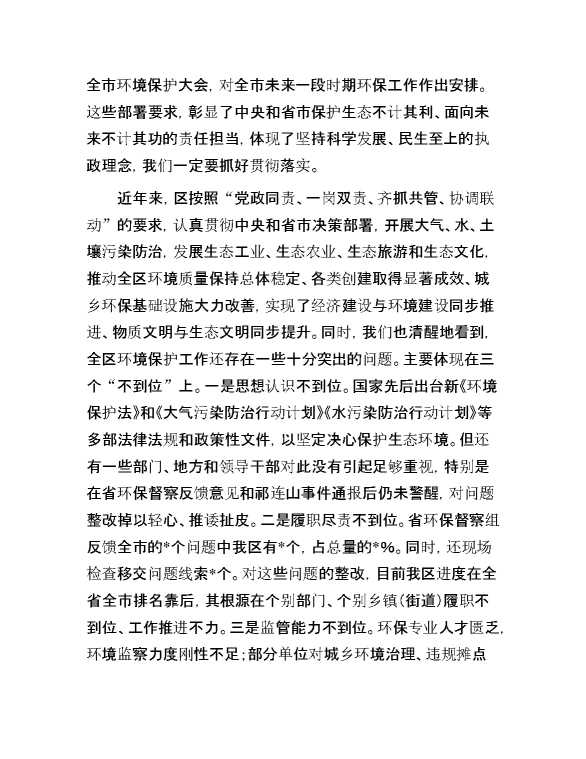 全市环境保护大会，对全市未来一段时期环保工作作出安排。这些部署要求，彰显了中央和省市保护生态不计其利、面向未来不计其功的责任担当，体现了坚持科学发展、民生至上的执政理念，我们一定要抓好贯彻落实。

近年来，区按照“党政同责、一岗双责、齐抓共管、协调联动”的要求，认真贯彻中央和省市决策部署，开展大气、水、土壤污染防治，发展生态工业、生态农业、生态旅游和生态文化，推动全区环境质量保持总体稳定、各类创建取得显著成效、城乡环保基础设施大力改善，实现了经济建设与环境建设同步推进、物质文明与生态文明同步提升。同时，我们也清醒地看到，全区环境保护工作还存在一些十分突出的问题。主要体现在三个“不到位”上。一是思想认识不到位。国家先后出台新《环境保护法》和《大气污染防治行动计划》《水污染防治行动计划》等多部法律法规和政策性文件，以坚定决心保护生态环境。但还有一些部门、地方和领导干部对此没有引起足够重视，特别是在省环保督察反馈意见和祁连山事件通报后仍未警醒，对问题整改掉以轻心、推诿扯皮。二是履职尽责不到位。省环保督察组反馈全市的*个问题中我区有*个，占总量的*%。同时，还现场检查移交问题线索*个。对这些问题的整改，目前我区进度在全省全市排名靠后，其根源在个别部门、个别乡镇(街道)履职不到位、工作推进不力。三是监管能力不到位。环保专业人才匮乏，环境监察力度刚性不足；部分单位对城乡环境治理、违规摊点